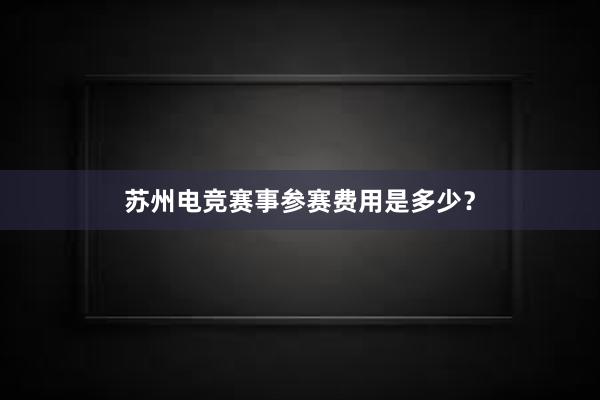 苏州电竞赛事参赛费用是多少？